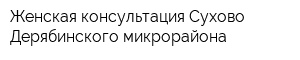 Женская консультация Сухово Дерябинского микрорайона